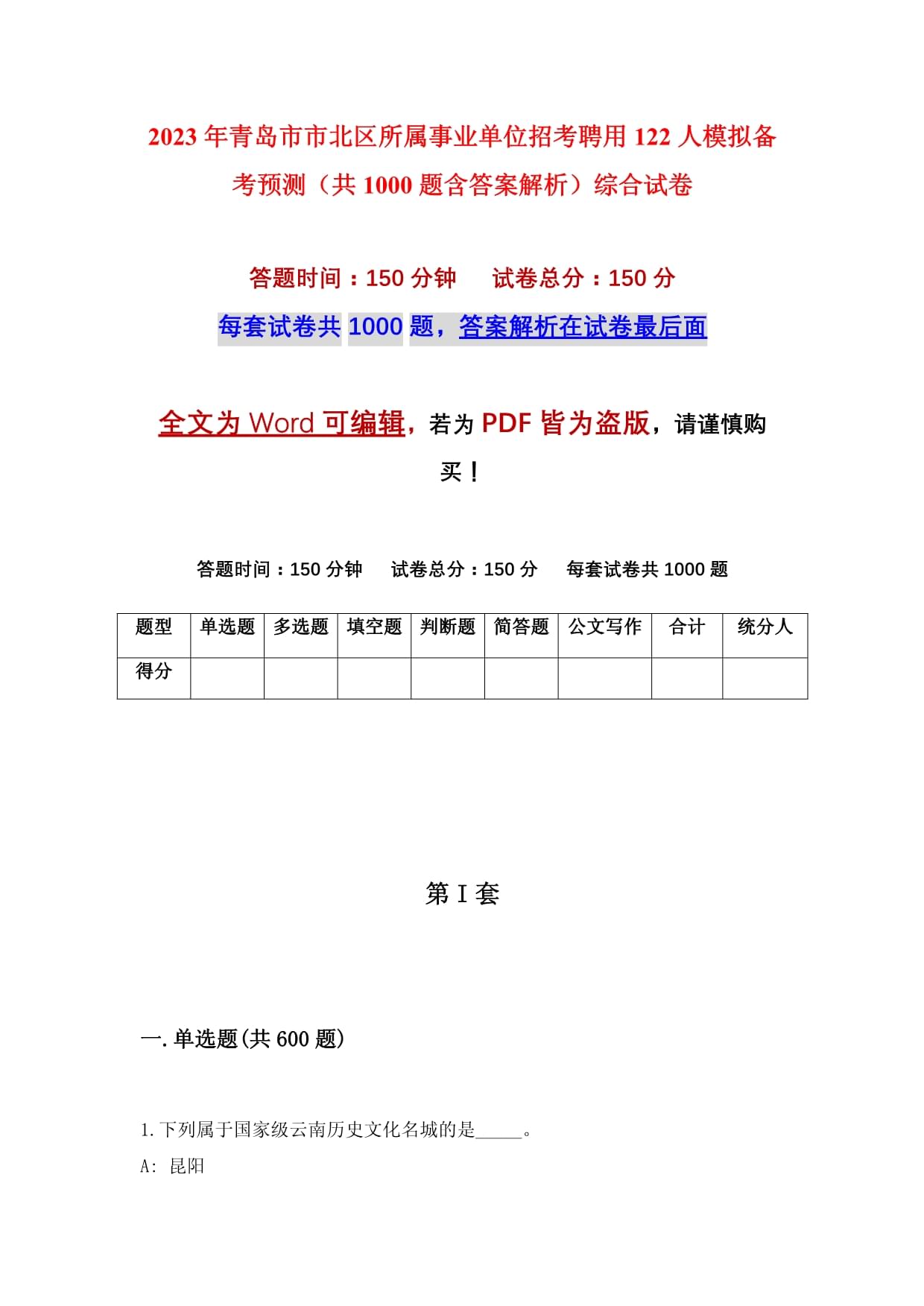 2023年青岛市市北区所属事业单位招考聘用122人模拟备考预测（共1000题含答案解析）综合试卷

答题时间：150分钟　　试卷总分：150分

每套试卷共1000题，答案解析在试卷最后面

全文为Word可编辑，若为PDF皆为盗版，请谨慎购买！

答题时间：150分钟　　试卷总分：150分　　每套试卷共1000题

| 题型 | 单选题 | 多选题 | 填空题 | 判断题 | 简答题 | 公文写作 | 合计 | 统分人 |
|---|---|---|---|---|---|---|---|---|
| 得分 | | | | | | | | |

第Ⅰ套

一.单选题(共600题)

1.下列属于国家级云南历史文化名城的是_____。

A: 昆阳